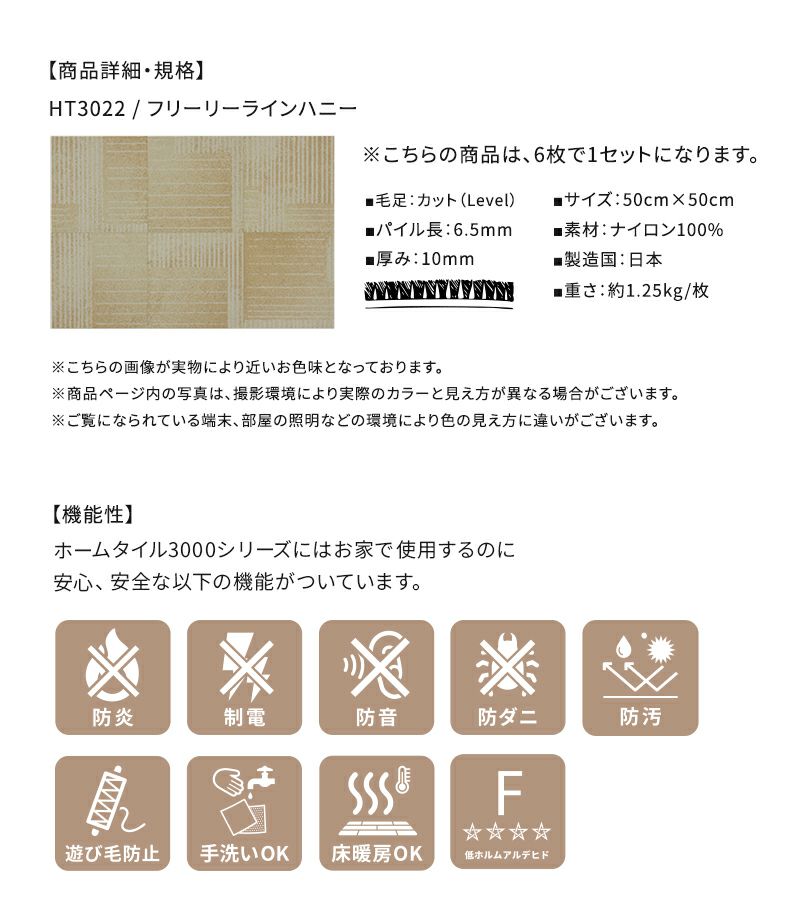 【商品詳細・規格】

HT3022 / フリーリーラインハニー

※こちらの商品は、6枚で1セットになります。

■毛足：カット（Level）
■パイル長：6.5mm
■厚み：10mm

■サイズ：50cm×50cm
■素材：ナイロン100%
■製造国：日本
■重さ：約1.25kg/枚

※こちらの画像が実物により近いお色味となっております。
※商品ページ内の写真は、撮影環境により実際のカラーと見え方が異なる場合がございます。
※ご覧になられている端末、部屋の照明などの環境により色の見え方に違いがございます。

【機能性】

ホームタイル3000シリーズにはお家で使用するのに安心、安全な以下の機能がついています。

防炎
制電
防音
防ダニ
防汚
遊び毛防止
手洗いOK
床暖房OK
F ☆☆☆☆ 低ホルムアルデヒド